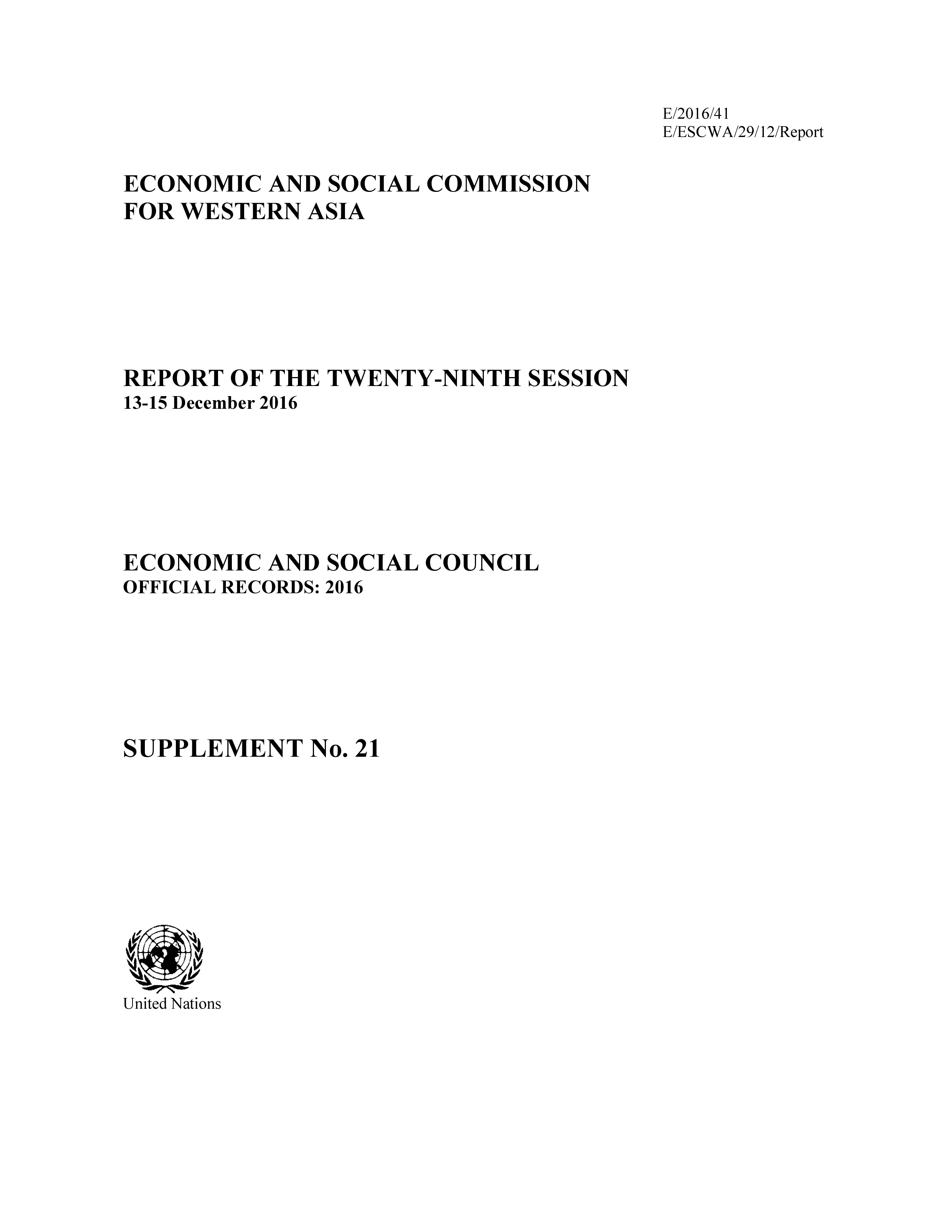 E/2016/41
E/ESCWA/29/12/Report

ECONOMIC AND SOCIAL COMMISSION FOR WESTERN ASIA

REPORT OF THE TWENTY-NINTH SESSION
13-15 December 2016

ECONOMIC AND SOCIAL COUNCIL
OFFICIAL RECORDS: 2016

SUPPLEMENT No. 21

United Nations